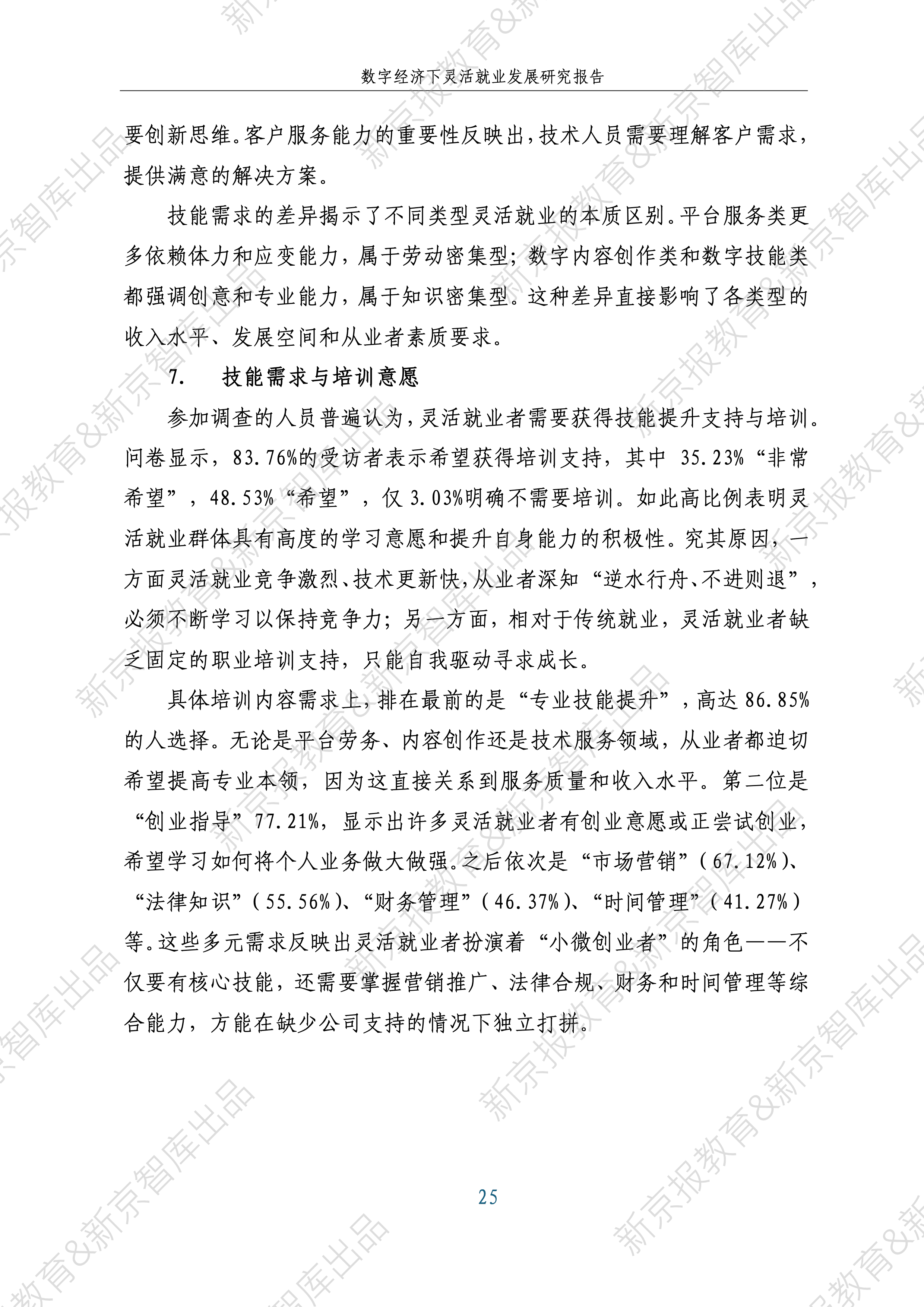 数字经济下灵活就业发展研究报告

要创新思维。客户服务能力的重要性反映出，技术人员需要理解客户需求，提供满意的解决方案。

技能需求的差异揭示了不同类型灵活就业的本质区别。平台服务类更多依赖体力和应变能力，属于劳动密集型；数字内容创作类和数字技能类都强调创意和专业能力，属于知识密集型。这种差异直接影响了各类型的收入水平、发展空间和从业者素质要求。

7. 技能需求与培训意愿

参加调查的人员普遍认为，灵活就业者需要获得技能提升支持与培训。问卷显示，83.76%的受访者表示希望获得培训支持，其中35.23%“非常希望”，48.53%“希望”，仅3.03%明确不需要培训。如此高比例表明灵活就业群体具有高度的学习意愿和提升自身能力的积极性。究其原因，一方面灵活就业竞争激烈、技术更新快，从业者深知“逆水行舟、不进则退”，必须不断学习以保持竞争力；另一方面，相对于传统就业，灵活就业者缺乏固定的职业培训支持，只能自我驱动寻求成长。

具体培训内容需求上，排在最前的是“专业技能提升”，高达86.85%的人选择。无论是平台劳务、内容创作还是技术服务领域，从业者都迫切希望提高专业本领，因为这直接关系到服务质量和收入水平。第二位是“创业指导”77.21%，显示出许多灵活就业者有创业意愿或正尝试创业，希望学习如何将个人业务做大做强。之后依次是“市场营销”（67.12%）、“法律知识”（55.56%）、“财务管理”（46.37%）、“时间管理”（41.27%）等。这些多元需求反映出灵活就业者扮演着“小微创业者”的角色——不仅要有核心技能，还需要掌握营销推广、法律合规、财务和时间管理等综合能力，方能在缺少公司支持的情况下独立打拼。

25

新京报教育&新京智库出品